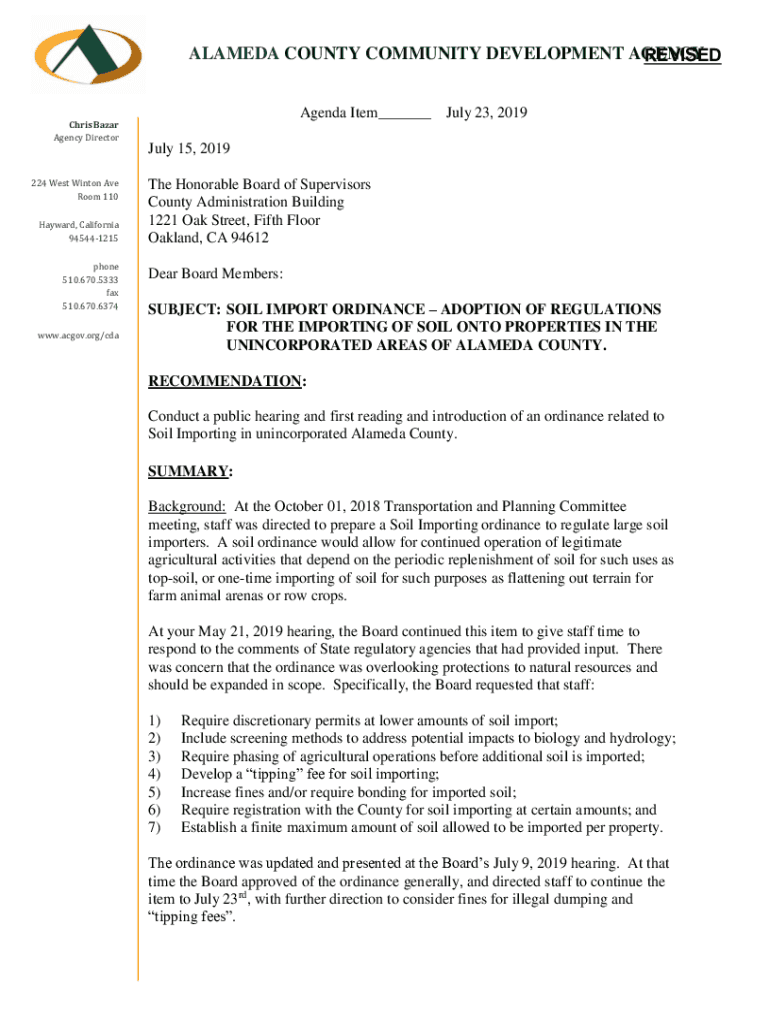 ALAMEDA COUNTY COMMUNITY DEVELOPMENT AGENCY REVISED

Chris Bazar
Agency Director

224 West Winton Ave
Room 110

Hayward, California
94544-1215

phone
510.670.5333
fax
510.670.6374

www.acgov.org/cda

Agenda Item_______ July 23, 2019

July 15, 2019

The Honorable Board of Supervisors
County Administration Building
1221 Oak Street, Fifth Floor
Oakland, CA 94612

Dear Board Members:

SUBJECT: SOIL IMPORT ORDINANCE – ADOPTION OF REGULATIONS FOR THE IMPORTING OF SOIL ONTO PROPERTIES IN THE UNINCORPORATED AREAS OF ALAMEDA COUNTY.

RECOMMENDATION:

Conduct a public hearing and first reading and introduction of an ordinance related to Soil Importing in unincorporated Alameda County.

SUMMARY:

Background: At the October 01, 2018 Transportation and Planning Committee meeting, staff was directed to prepare a Soil Importing ordinance to regulate large soil importers. A soil ordinance would allow for continued operation of legitimate agricultural activities that depend on the periodic replenishment of soil for such uses as top-soil, or one-time importing of soil for such purposes as flattening out terrain for farm animal arenas or row crops.

At your May 21, 2019 hearing, the Board continued this item to give staff time to respond to the comments of State regulatory agencies that had provided input. There was concern that the ordinance was overlooking protections to natural resources and should be expanded in scope. Specifically, the Board requested that staff:

1) Require discretionary permits at lower amounts of soil import;
2) Include screening methods to address potential impacts to biology and hydrology;
3) Require phasing of agricultural operations before additional soil is imported;
4) Develop a “tipping” fee for soil importing;
5) Increase fines and/or require bonding for imported soil;
6) Require registration with the County for soil importing at certain amounts; and
7) Establish a finite maximum amount of soil allowed to be imported per property.

The ordinance was updated and presented at the Board’s July 9, 2019 hearing. At that time the Board approved of the ordinance generally, and directed staff to continue the item to July 23$^{rd}$, with further direction to consider fines for illegal dumping and “tipping fees”.